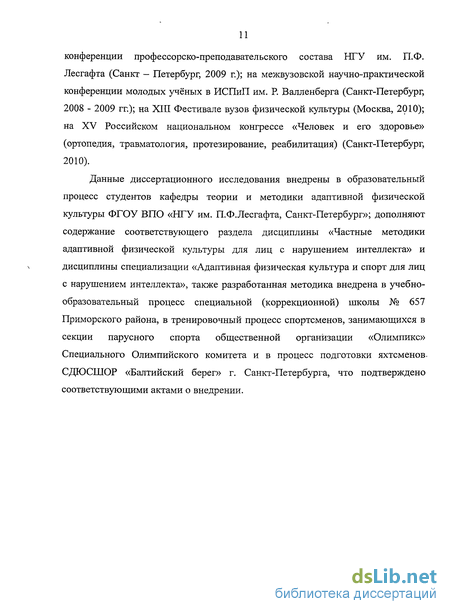 11

конференции профессорско-преподавательского состава НГУ им. П.Ф. Лесгафта (Санкт – Петербург, 2009 г.); на межвузовской научно-практической конференции молодых учёных в ИСПиП им. Р. Валленберга (Санкт-Петербург, 2008 - 2009 гг.); на XIII Фестивале вузов физической культуры (Москва, 2010); на XV Российском национальном конгрессе «Человек и его здоровье» (ортопедия, травматология, протезирование, реабилитация) (Санкт-Петербург, 2010).

Данные диссертационного исследования внедрены в образовательный процесс студентов кафедры теории и методики адаптивной физической культуры ФГОУ ВПО «НГУ им. П.Ф.Лесгафта, Санкт-Петербург»; дополняют содержание соответствующего раздела дисциплины «Частные методики адаптивной физической культуры для лиц с нарушением интеллекта» и дисциплины специализации «Адаптивная физическая культура и спорт для лиц с нарушением интеллекта», также разработанная методика внедрена в учебно-образовательный процесс специальной (коррекционной) школы № 657 Приморского района, в тренировочный процесс спортсменов, занимающихся в секции парусного спорта общественной организации «Олимпикс» Специального Олимпийского комитета и в процесс подготовки яхтсменов СДЮСШОР «Балтийский берег» г. Санкт-Петербурга, что подтверждено соответствующими актами о внедрении.

dsLib.net
библиотека диссертаций